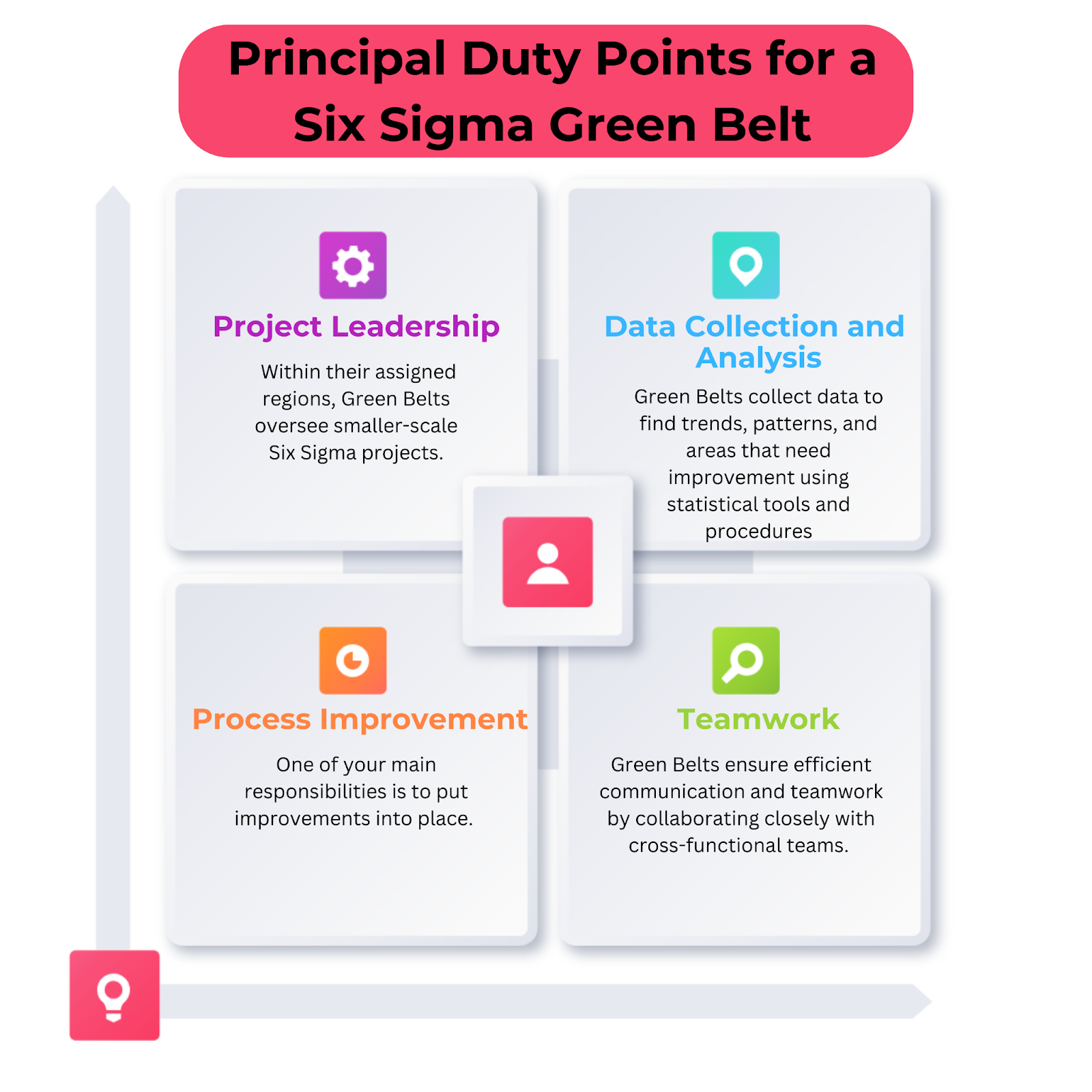 Principal Duty Points for a Six Sigma Green Belt

Project Leadership

Within their assigned regions, Green Belts oversee smaller-scale Six Sigma projects.

Data Collection and Analysis

Green Belts collect data to find trends, patterns, and areas that need improvement using statistical tools and procedures

Process Improvement

One of your main responsibilities is to put improvements into place.

Teamwork

Green Belts ensure efficient communication and teamwork by collaborating closely with cross-functional teams.